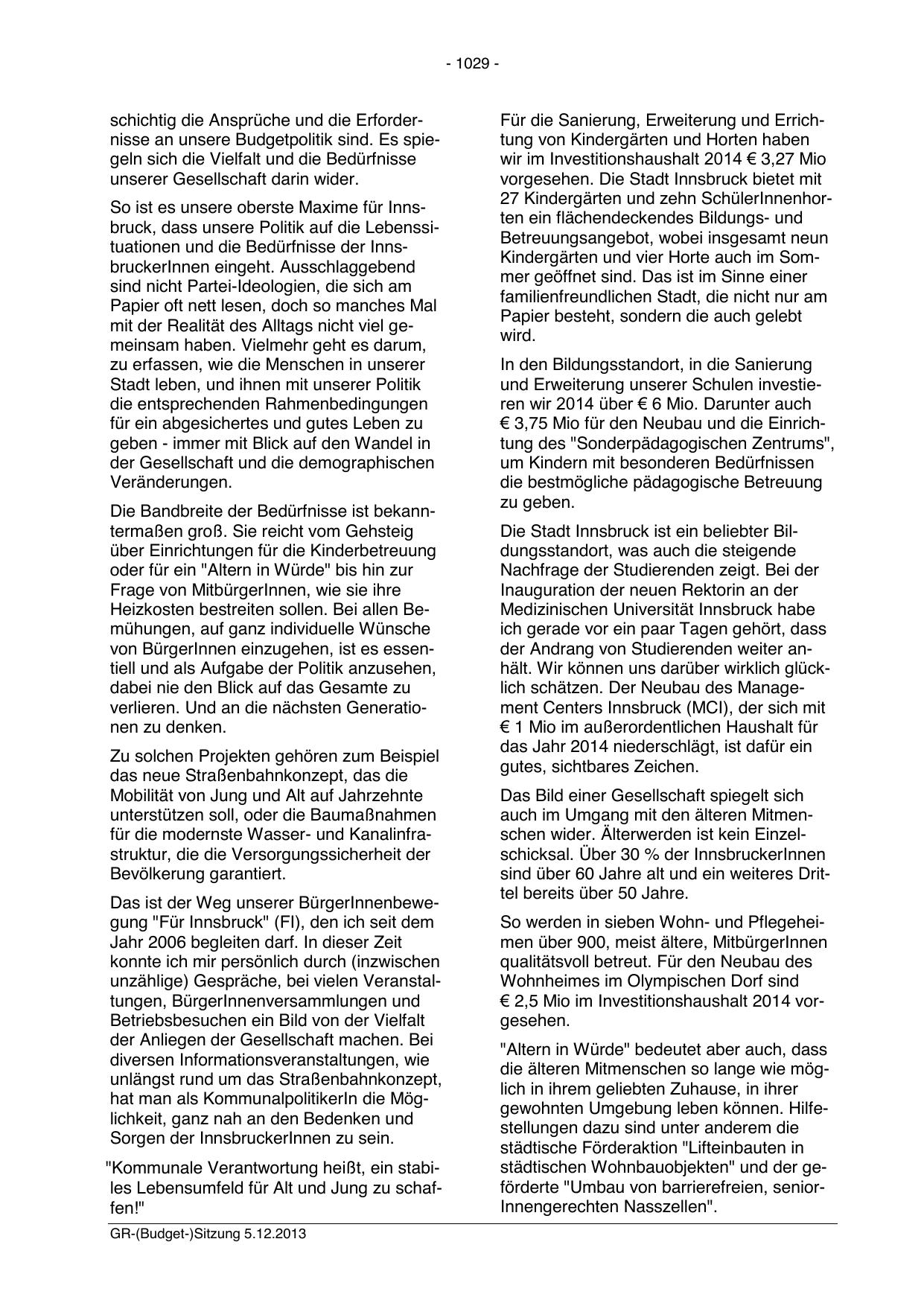 - 1029 -

schichtig die Ansprüche und die Erfordernisse an unsere Budgetpolitik sind. Es spiegeln sich die Vielfalt und die Bedürfnisse unserer Gesellschaft darin wider.

So ist es unsere oberste Maxime für Innsbruck, dass unsere Politik auf die Lebenssituationen und die Bedürfnisse der InnsbruckerInnen eingeht. Ausschlaggebend sind nicht Partei-Ideologien, die sich am Papier oft nett lesen, doch so manches Mal mit der Realität des Alltags nicht viel gemeinsam haben. Vielmehr geht es darum, zu erfassen, wie die Menschen in unserer Stadt leben, und ihnen mit unserer Politik die entsprechenden Rahmenbedingungen für ein abgesichertes und gutes Leben zu geben - immer mit Blick auf den Wandel in der Gesellschaft und die demographischen Veränderungen.

Die Bandbreite der Bedürfnisse ist bekanntermaßen groß. Sie reicht vom Gehsteig über Einrichtungen für die Kinderbetreuung oder für ein "Altern in Würde" bis hin zur Frage von MitbürgerInnen, wie sie ihre Heizkosten bestreiten sollen. Bei allen Bemühungen, auf ganz individuelle Wünsche von BürgerInnen einzugehen, ist es essentiell und als Aufgabe der Politik anzusehen, dabei nie den Blick auf das Gesamte zu verlieren. Und an die nächsten Generationen zu denken.

Zu solchen Projekten gehören zum Beispiel das neue Straßenbahnkonzept, das die Mobilität von Jung und Alt auf Jahrzehnte unterstützen soll, oder die Baumaßnahmen für die modernste Wasser- und Kanalinfrastruktur, die die Versorgungssicherheit der Bevölkerung garantiert.

Das ist der Weg unserer BürgerInnenbewegung "Für Innsbruck" (FI), den ich seit dem Jahr 2006 begleiten darf. In dieser Zeit konnte ich mir persönlich durch (inzwischen unzählige) Gespräche, bei vielen Veranstaltungen, BürgerInnenversammlungen und Betriebsbesuchen ein Bild von der Vielfalt der Anliegen der Gesellschaft machen. Bei diversen Informationsveranstaltungen, wie unlängst rund um das Straßenbahnkonzept, hat man als KommunalpolitikerIn die Möglichkeit, ganz nah an den Bedenken und Sorgen der InnsbruckerInnen zu sein.

"Kommunale Verantwortung heißt, ein stabiles Lebensumfeld für Alt und Jung zu schaffen!"

Für die Sanierung, Erweiterung und Errichtung von Kindergärten und Horten haben wir im Investitionshaushalt 2014 € 3,27 Mio vorgesehen. Die Stadt Innsbruck bietet mit 27 Kindergärten und zehn SchülerInnenhorten ein flächendeckendes Bildungs- und Betreuungsangebot, wobei insgesamt neun Kindergärten und vier Horte auch im Sommer geöffnet sind. Das ist im Sinne einer familienfreundlichen Stadt, die nicht nur am Papier besteht, sondern die auch gelebt wird.

In den Bildungsstandort, in die Sanierung und Erweiterung unserer Schulen investieren wir 2014 über € 6 Mio. Darunter auch € 3,75 Mio für den Neubau und die Einrichtung des "Sonderpädagogischen Zentrums", um Kindern mit besonderen Bedürfnissen die bestmögliche pädagogische Betreuung zu geben.

Die Stadt Innsbruck ist ein beliebter Bildungsstandort, was auch die steigende Nachfrage der Studierenden zeigt. Bei der Inauguration der neuen Rektorin an der Medizinischen Universität Innsbruck habe ich gerade vor ein paar Tagen gehört, dass der Andrang von Studierenden weiter anhält. Wir können uns darüber wirklich glücklich schätzen. Der Neubau des Management Centers Innsbruck (MCI), der sich mit € 1 Mio im außerordentlichen Haushalt für das Jahr 2014 niederschlägt, ist dafür ein gutes, sichtbares Zeichen.

Das Bild einer Gesellschaft spiegelt sich auch im Umgang mit den älteren Mitmenschen wider. Älterwerden ist kein Einzelschicksal. Über 30 % der InnsbruckerInnen sind über 60 Jahre alt und ein weiteres Drittel bereits über 50 Jahre.

So werden in sieben Wohn- und Pflegeheimen über 900, meist ältere, MitbürgerInnen qualitätsvoll betreut. Für den Neubau des Wohnheimes im Olympischen Dorf sind € 2,5 Mio im Investitionshaushalt 2014 vorgesehen.

"Altern in Würde" bedeutet aber auch, dass die älteren Mitmenschen so lange wie möglich in ihrem geliebten Zuhause, in ihrer gewohnten Umgebung leben können. Hilfestellungen dazu sind unter anderem die städtische Förderaktion "Lifteinbauten in städtischen Wohnbauobjekten" und der geförderte "Umbau von barrierefreien, seniorInnengerechten Nasszellen".

GR-(Budget-)Sitzung 5.12.2013